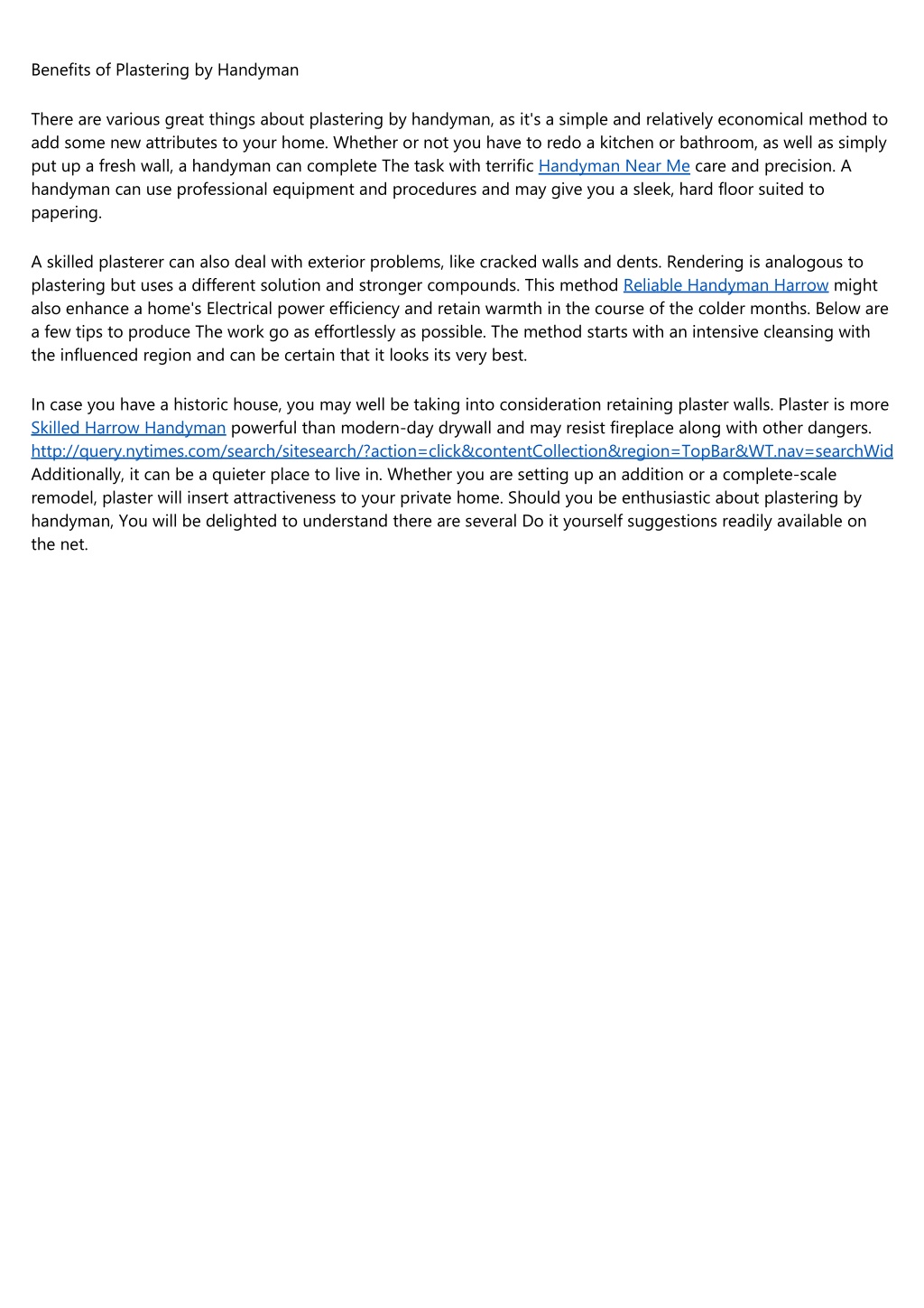 Benefits of Plastering by Handyman

There are various great things about plastering by handyman, as it's a simple and relatively economical method to add some new attributes to your home. Whether or not you have to redo a kitchen or bathroom, as well as simply put up a fresh wall, a handyman can complete The task with terrific Handyman Near Me care and precision. A handyman can use professional equipment and procedures and may give you a sleek, hard floor suited to papering.

A skilled plasterer can also deal with exterior problems, like cracked walls and dents. Rendering is analogous to plastering but uses a different solution and stronger compounds. This method Reliable Handyman Harrow might also enhance a home's Electrical power efficiency and retain warmth in the course of the colder months. Below are a few tips to produce The work go as effortlessly as possible. The method starts with an intensive cleansing with the influenced region and can be certain that it looks its very best.

In case you have a historic house, you may well be taking into consideration retaining plaster walls. Plaster is more Skilled Harrow Handyman powerful than modern-day drywall and may resist fireplace along with other dangers. http://query.nytimes.com/search/sitesearch/?action=click&contentCollection&region=TopBar&WT.nav=searchWid Additionally, it can be a quieter place to live in. Whether you are setting up an addition or a complete-scale remodel, plaster will insert attractiveness to your private home. Should you be enthusiastic about plastering by handyman, You will be delighted to understand there are several Do it yourself suggestions readily available on the net.